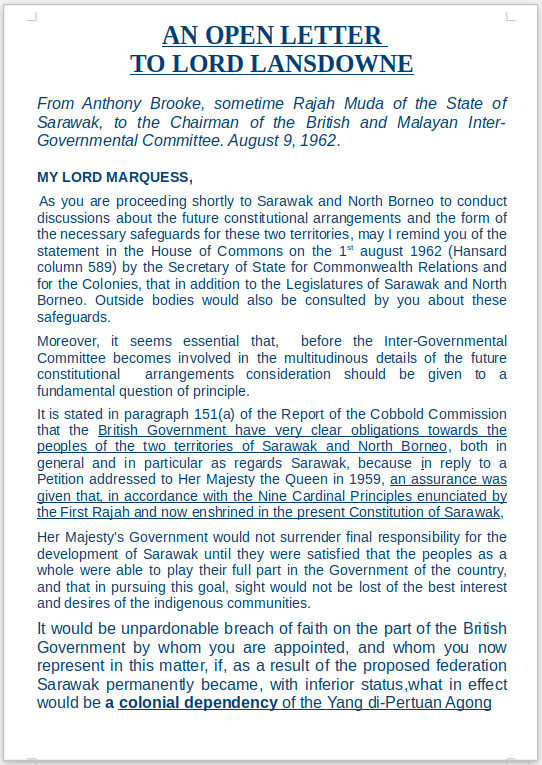 AN OPEN LETTER
TO LORD LANSDOWNE

From Anthony Brooke, sometime Rajah Muda of the State of Sarawak, to the Chairman of the British and Malayan Inter-Governmental Committee. August 9, 1962.

MY LORD MARQUESS,

As you are proceeding shortly to Sarawak and North Borneo to conduct discussions about the future constitutional arrangements and the form of the necessary safeguards for these two territories, may I remind you of the statement in the House of Commons on the 1$^{st}$ august 1962 (Hansard column 589) by the Secretary of State for Commonwealth Relations and for the Colonies, that in addition to the Legislatures of Sarawak and North Borneo. Outside bodies would also be consulted by you about these safeguards.

Moreover, it seems essential that, before the Inter-Governmental Committee becomes involved in the multitudinous details of the future constitutional arrangements consideration should be given to a fundamental question of principle.

It is stated in paragraph 151(a) of the Report of the Cobbold Commission that the British Government have very clear obligations towards the peoples of the two territories of Sarawak and North Borneo, both in general and in particular as regards Sarawak, because in reply to a Petition addressed to Her Majesty the Queen in 1959, an assurance was given that, in accordance with the Nine Cardinal Principles enunciated by the First Rajah and now enshrined in the present Constitution of Sarawak,

Her Majesty's Government would not surrender final responsibility for the development of Sarawak until they were satisfied that the peoples as a whole were able to play their full part in the Government of the country, and that in pursuing this goal, sight would not be lost of the best interest and desires of the indigenous communities.

It would be unpardonable breach of faith on the part of the British Government by whom you are appointed, and whom you now represent in this matter, if, as a result of the proposed federation Sarawak permanently became, with inferior status,what in effect would be a colonial dependency of the Yang di-Pertuan Agong